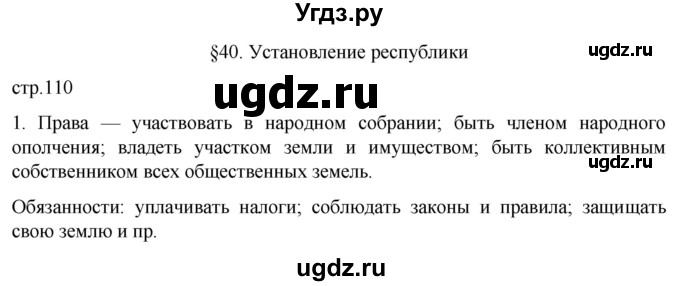 Угдз.ру

§40. Установление республики

ugdz.ru

стр.110

ugdz.ru

1. Права — участвовать в народном собрании; быть членом народного ополчения; владеть участком земли и имуществом; быть коллективным собственником всех общественных земель.

ugdz.ru

Обязанности: уплачивать налоги; соблюдать законы и правила; защищать свою землю и пр.

ugdz.ru